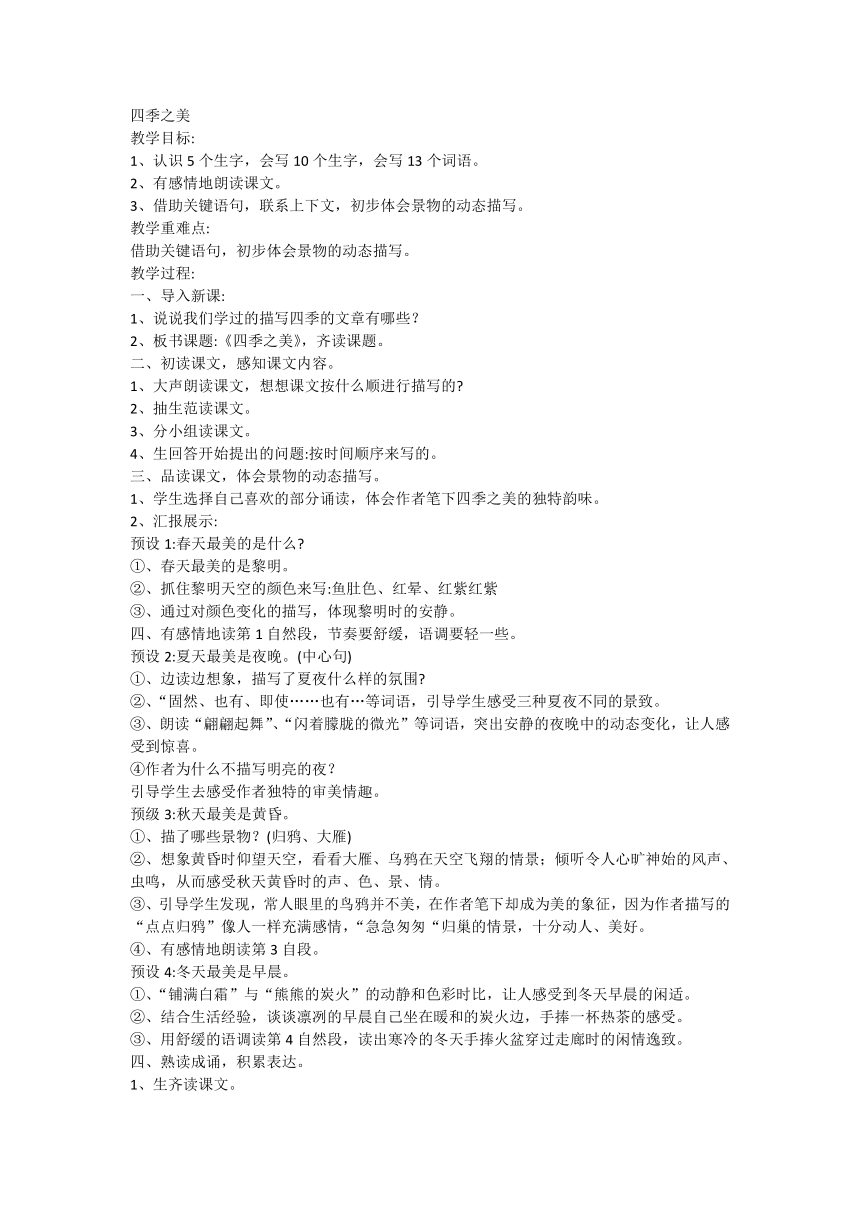 四季之美
教学目标:
1、认识 5 个生字，会写 10 个生字，会写 13 个词语。
2、有感情地朗读课文。
3、借助关键语句，联系上下文，初步体会景物的动态描写。
教学重难点:
借助关键语句，初步体会景物的动态描写。
教学过程:
一、导入新课:
1、说说我们学过的描写四季的文章有哪些？
2、板书课题:《四季之美》，齐读课题。
二、初读课文，感知课文内容。
1、大声朗读课文，想想课文按什么顺进行描写的?
2、抽生范读课文。
3、分小组读课文。
4、生回答开始提出的问题:按时间顺序来写的。
三、品读课文，体会景物的动态描写。
1、学生选择自己喜欢的部分诵读，体会作者笔下四季之美的独特韵味。
2、汇报展示:
预设 1:春天最美的是什么?
①、春天最美的是黎明。
②、抓住黎明天空的颜色来写:鱼肚色、红晕、红紫红紫
③、通过对颜色变化的描写，体现黎明时的安静。
四、有感情地读第 1 自然段，节奏要舒缓，语调要轻一些。
预设 2:夏天最美是夜晚。(中心句)
①、边读边想象，描写了夏夜什么样的氛围?
②、“固然、也有、即使……也有…等词语，引导学生感受三种夏夜不同的景致。
③、朗读“翩翩起舞”、“闪着朦胧的微光”等词语，突出安静的夜晚中的动态变化，让人感受到惊喜。
④作者为什么不描写明亮的夜？
引导学生去感受作者独特的审美情趣。
预级 3:秋天最美是黄昏。
①、描了哪些景物？(归鸦、大雁)
②、想象黄昏时仰望天空，看看大雁、乌鸦在天空飞翔的情景；倾听令人心旷神始的风声、虫鸣，从而感受秋天黄昏时的声、色、景、情。
③、引导学生发现，常人眼里的鸟鸦并不美，在作者笔下却成为美的象征，因为作者描写的“点点归鸦”像人一样充满感情，“急急匆匆“归巢的情景，十分动人、美好。
④、有感情地朗读第 3 自段。
预设 4:冬天最美是早晨。
①、“铺满白霜”与“熊熊的炭火”的动静和色彩时比，让人感受到冬天早晨的闲适。
②、结合生活经验，谈谈凛冽的早晨自己坐在暖和的炭火边，手捧一杯热茶的感受。
③、用舒缓的语调读第 4 自然段，读出寒冷的冬天手捧火盆穿过走廊时的闲情逸致。
四、熟读成诵，积累表达。
1、生齐读课文。